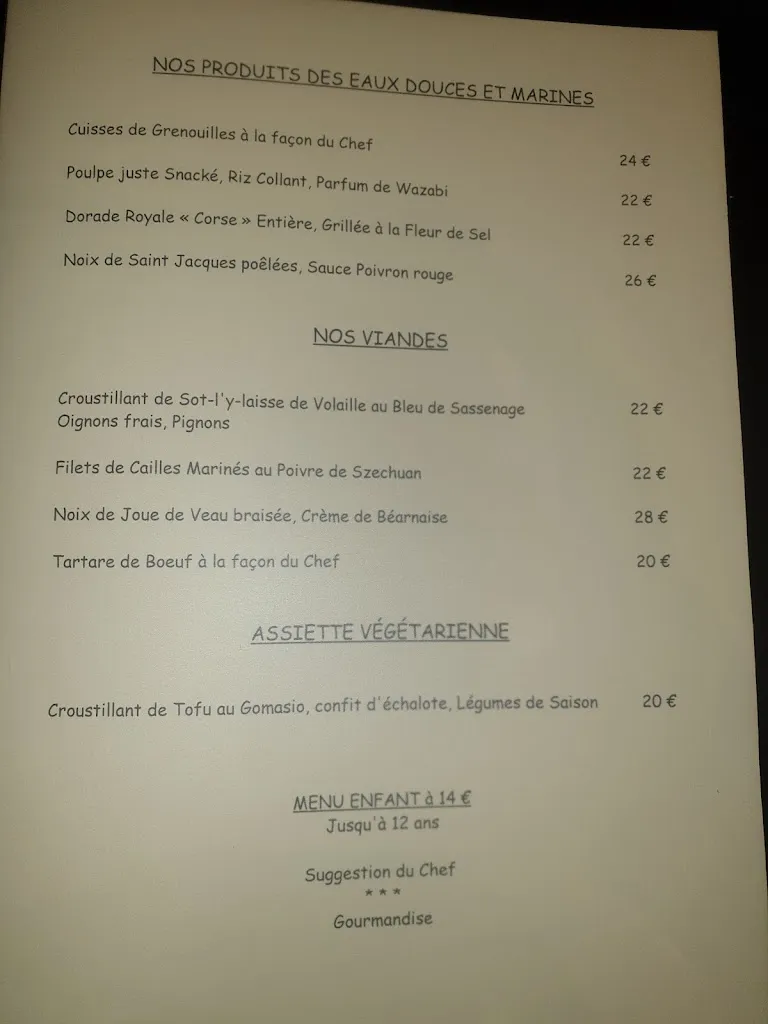 NOS PRODUITS DES EAUX DOUCES ET MARINES

Cuisses de Grenouilles à la façon du Chef 24 €

Poulpe juste Snacké, Riz Collant, Parfum de Wazabi 22 €

Dorade Royale « Corse » Entière, Grillée à la Fleur de Sel 22 €

Noix de Saint Jacques poêlées, Sauce Poivron rouge 26 €

NOS VIANDES

Croustillant de Sot-l'y-laisse de Volaille au Bleu de Sassenage Oignons frais, Pignons 22 €

Filets de Cailles Marinés au Poivre de Szechuan 22 €

Noix de Joue de Veau braisée, Crème de Béarnaise 28 €

Tartare de Boeuf à la façon du Chef 20 €

ASSIETTE VÉGÉTARIENNE

Croustillant de Tofu au Gomasio, confit d'échalote, Légumes de Saison 20 €

MENU ENFANT à 14 €
Jusqu'à 12 ans

Suggestion du Chef
* * *
Gourmandise